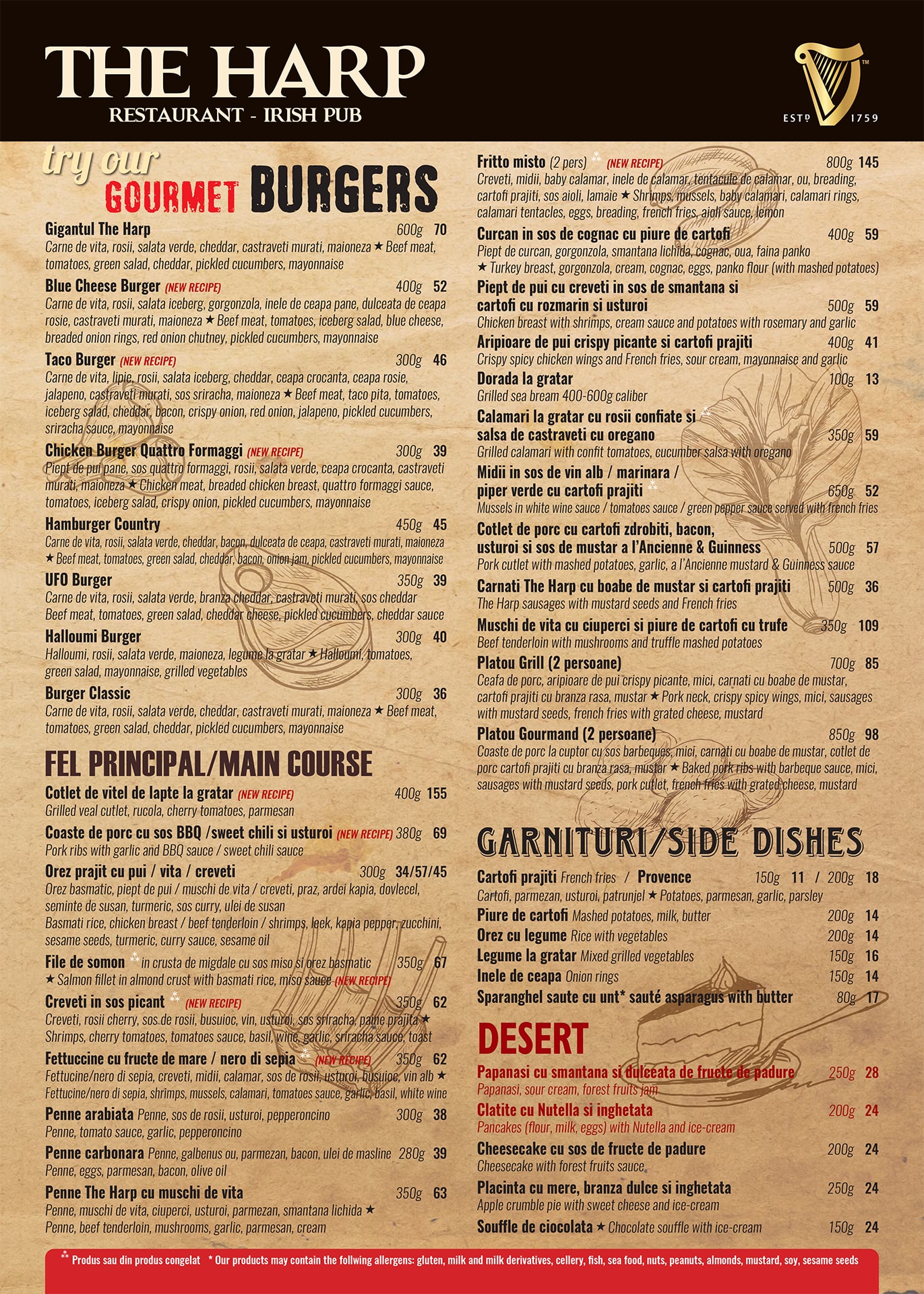 THE HARP
RESTAURANT - IRISH PUB

ESTD 1759

try our
GOURMET BURGERS

Gigantul The Harp 600g 70
Carne de vita, rosii, salata verde, cheddar, castraveti murati, maioneza ★ Beef meat, tomatoes, green salad, cheddar, pickled cucumbers, mayonnaise

Blue Cheese Burger (NEW RECIPE) 400g 52
Carne de vita, rosii, salata iceberg, gorgonzola, inele de ceapa pane, dulceata de ceapa rosie, castraveti murati, maioneza ★ Beef meat, tomatoes, iceberg salad, blue cheese, breaded onion rings, red onion chutney, pickled cucumbers, mayonnaise

Taco Burger (NEW RECIPE) 300g 46
Carne de vita, lipie, rosii, salata iceberg, cheddar, ceapa crocanta, ceapa rosie, jalapeno, castraveti murati, sos sriracha, maioneza ★ Beef meat, taco pita, tomatoes, iceberg salad, cheddar, bacon, crispy onion, red onion, jalapeno, pickled cucumbers, sriracha sauce, mayonnaise

Chicken Burger Quattro Formaggi (NEW RECIPE) 300g 39
Piept de pui pane, sos quattro formaggi, rosii, salata verde, ceapa crocanta, castraveti murati, maioneza ★ Chicken meat, breaded chicken breast, quattro formaggi sauce, tomatoes, iceberg salad, crispy onion, pickled cucumbers, mayonnaise

Hamburger Country 450g 45
Carne de vita, rosii, salata verde, cheddar, bacon, dulceata de ceapa, castraveti murati, maioneza ★ Beef meat, tomatoes, green salad, cheddar, bacon, onion jam, pickled cucumbers, mayonnaise

UFO Burger 350g 39
Carne de vita, rosii, salata verde, branza cheddar, castraveti murati, sos cheddar Beef meat, tomatoes, green salad, cheddar cheese, pickled cucumbers, cheddar sauce

Halloumi Burger 300g 40
Halloumi, rosii, salata verde, maioneza, legume la gratar ★ Halloumi, tomatoes, green salad, mayonnaise, grilled vegetables

Burger Classic 300g 36
Carne de vita, rosii, salata verde, cheddar, castraveti murati, maioneza ★ Beef meat, tomatoes, green salad, cheddar, pickled cucumbers, mayonnaise

FEL PRINCIPAL/MAIN COURSE

Cotlet de vitel de lapte la gratar (NEW RECIPE) 400g 155
Grilled veal cutlet, rucola, cherry tomatoes, parmesan

Coaste de porc cu sos BBQ /sweet chili si usturoi (NEW RECIPE) 380g 69
Pork ribs with garlic and BBQ sauce / sweet chili sauce

Orez prajit cu pui / vita / creveti 300g 34/57/45
Orez basmatic, piept de pui / muschi de vita / creveti, praz, ardei kapia, dovlecel, seminte de susan, turmeric, sos curry, ulei de susan
Basmati rice, chicken breast / beef tenderloin / shrimps, leek, kapia pepper, zucchini, sesame seeds, turmeric, curry sauce, sesame oil

File de somon ** in crusta de migdale cu sos miso si orez basmatic 350g 67
★ Salmon fillet in almond crust with basmati rice, miso sauce (NEW RECIPE)

Creveti in sos picant ** (NEW RECIPE) 350g 62
Creveti, rosii cherry, sos de rosii, busuioc, vin, usturoi, sos sriracha, paine prajita ★ Shrimps, cherry tomatoes, tomatoes sauce, basil, wine, garlic, sriracha sauce, toast

Fettuccine cu fructe de mare / nero di sepia ** (NEW RECIPE) 350g 62
Fettucine/nero di sepia, creveti, midii, calamar, sos de rosii, usturoi, busuioc, vin alb ★ Fettucine/nero di sepia, shrimps, mussels, calamari, tomatoes sauce, garlic, basil, white wine

Penne arabiata Penne, sos de rosii, usturoi, pepperoncino 300g 38
Penne, tomato sauce, garlic, pepperoncino

Penne carbonara Penne, galbenus ou, parmezan, bacon, ulei de masline 280g 39
Penne, eggs, parmesan, bacon, olive oil

Penne The Harp cu muschi de vita 350g 63
Penne, muschi de vita, ciuperci, usturoi, parmezan, smantana lichida ★ Penne, beef tenderloin, mushrooms, garlic, parmesan, cream

Fritto misto (2 pers) ** (NEW RECIPE) 800g 145
Creveti, midii, baby calamar, inele de calamar, tentacule de calamar, ou, breading, cartofi prajiti, sos aioli, lamaie ★ Shrimps, mussels, baby calamari, calamari rings, calamari tentacles, eggs, breading, french fries, aioli sauce, lemon

Curcan in sos de cognac cu piure de cartofi 400g 59
Piept de curcan, gorgonzola, smantana lichida, cognac, oua, faina panko ★ Turkey breast, gorgonzola, cream, cognac, eggs, panko flour (with mashed potatoes)

Piept de pui cu creveti in sos de smantana si cartofi cu rozmarin si usturoi 500g 59
Chicken breast with shrimps, cream sauce and potatoes with rosemary and garlic

Aripioare de pui crispy picante si cartofi prajiti 400g 41
Crispy spicy chicken wings and French fries, sour cream, mayonnaise and garlic

Dorada la gratar 100g 13
Grilled sea bream 400-600g caliber

Calamari la gratar cu rosii confiate si ** salsa de castraveti cu oregano 350g 59
Grilled calamari with confit tomatoes, cucumber salsa with oregano

Midii in sos de vin alb / marinara / piper verde cu cartofi prajiti ** 650g 52
Mussels in white wine sauce / tomatoes sauce / green pepper sauce served with french fries

Cotlet de porc cu cartofi zdrobiti, bacon, usturoi si sos de mustar a l'Ancienne & Guinness 500g 57
Pork cutlet with mashed potatoes, garlic, a l'Ancienne mustard & Guinness sauce

Carnati The Harp cu boabe de mustar si cartofi prajiti 500g 36
The Harp sausages with mustard seeds and French fries

Muschi de vita cu ciuperci si piure de cartofi cu trufe 350g 109
Beef tenderloin with mushrooms and truffle mashed potatoes

Platou Grill (2 persoane) 700g 85
Ceafa de porc, aripioare de pui crispy picante, mici, carnati cu boabe de mustar, cartofi prajiti cu branza rasa, mustar ★ Pork neck, crispy spicy wings, mici, sausages with mustard seeds, french fries with grated cheese, mustard

Platou Gourmand (2 persoane) 850g 98
Coaste de porc la cuptor cu sos barbeques, mici, carnati cu boabe de mustar, cotlet de porc cartofi prajiti cu branza rasa, mustar ★ Baked pork ribs with barbeque sauce, mici, sausages with mustard seeds, pork cutlet, french fries with grated cheese, mustard

GARNITURI/SIDE DISHES

Cartofi prajiti French fries / Provence 150g 11 / 200g 18
Cartofi, parmezan, usturoi, patrunjel ★ Potatoes, parmesan, garlic, parsley
Piure de cartofi Mashed potatoes, milk, butter 200g 14
Orez cu legume Rice with vegetables 200g 14
Legume la gratar Mixed grilled vegetables 150g 16
Inele de ceapa Onion rings 150g 14
Sparanghel saute cu unt* sauté asparagus with butter 80g 17

DESERT

Papanasi cu smantana si dulceata de fructe de padure 250g 28
Papanasi, sour cream, forest fruits jam

Clatite cu Nutella si inghetata 200g 24
Pancakes (flour, milk, eggs) with Nutella and ice-cream

Cheesecake cu sos de fructe de padure 200g 24
Cheesecake with forest fruits sauce

Placinta cu mere, branza dulce si inghetata 250g 24
Apple crumble pie with sweet cheese and ice-cream

Souffle de ciocolata ★ Chocolate souffle with ice-cream 150g 24

** Produs sau din produs congelat * Our products may contain the follwing allergens: gluten, milk and milk derivatives, cellery, fish, sea food, nuts, peanuts, almonds, mustard, soy, sesame seeds